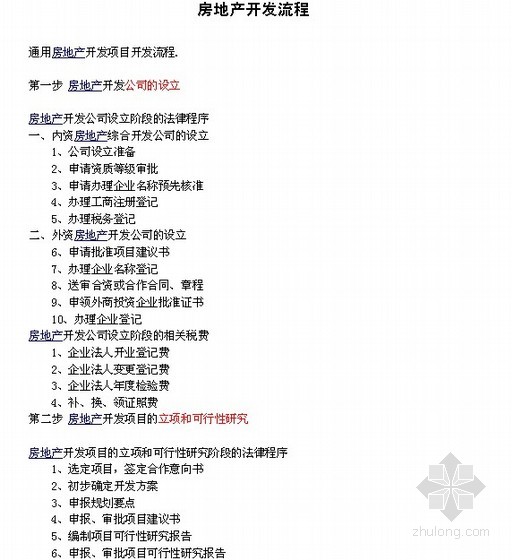 房地产开发流程

通用房地产开发项目开发流程.

第一步 房地产开发公司的设立

房地产开发公司设立阶段的法律程序
一、内资房地产综合开发公司的设立
1、公司设立准备
2、申请资质等级审批
3、申请办理企业名称预先核准
4、办理工商注册登记
5、办理税务登记
二、外资房地产开发公司的设立
6、申请批准项目建议书
7、办理企业名称登记
8、送审合资或合作合同、章程
9、申领外商投资企业批准证书
10、办理企业登记
房地产开发公司设立阶段的相关税费
1、企业法人开业登记费
2、企业法人变更登记费
3、企业法人年度检验费
4、补、换、领证照费
第二步 房地产开发项目的立项和可行性研究

房地产开发项目的立项和可行性研究阶段的法律程序
1、选定项目，签定合作意向书
2、初步确定开发方案
3、申报规划要点
4、申报、审批项目建议书
5、编制项目可行性研究报告
6、申报、审批项目可行性研究报告

zhulong.com